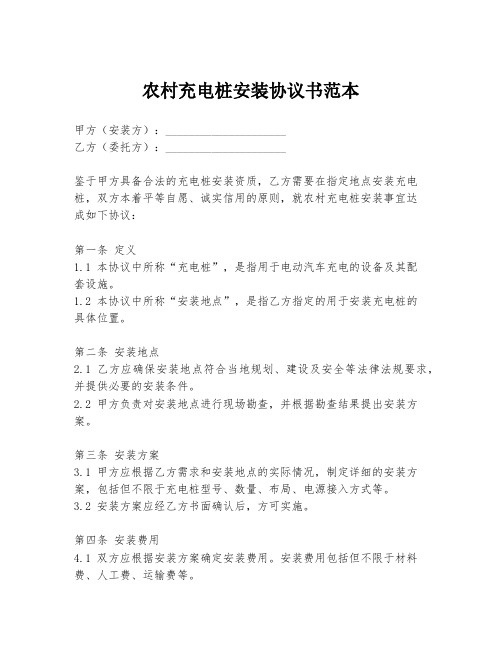 农村充电桩安装协议书范本

甲方（安装方）：____________________
乙方（委托方）：____________________

鉴于甲方具备合法的充电桩安装资质，乙方需要在指定地点安装充电桩，双方本着平等自愿、诚实信用的原则，就农村充电桩安装事宜达成如下协议：

第一条 定义
1.1 本协议中所称“充电桩”，是指用于电动汽车充电的设备及其配套设施。
1.2 本协议中所称“安装地点”，是指乙方指定的用于安装充电桩的具体位置。

第二条 安装地点
2.1 乙方应确保安装地点符合当地规划、建设及安全等法律法规要求，并提供必要的安装条件。
2.2 甲方负责对安装地点进行现场勘查，并根据勘查结果提出安装方案。

第三条 安装方案
3.1 甲方应根据乙方需求和安装地点的实际情况，制定详细的安装方案，包括但不限于充电桩型号、数量、布局、电源接入方式等。
3.2 安装方案应经乙方书面确认后，方可实施。

第四条 安装费用
4.1 双方应根据安装方案确定安装费用。安装费用包括但不限于材料费、人工费、运输费等。